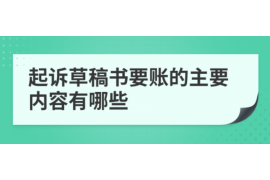 起诉草稿书要账的主要内容有哪些